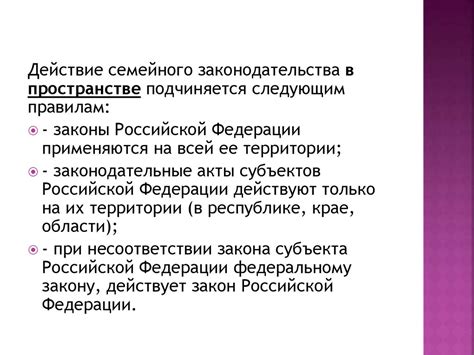 Действие семейного законодательства в пространстве подчиняется следующим правилам:

- законы Российской Федерации применяются на всей ее территории;

- законодательные акты субъектов Российской Федерации действуют только на их территории (в республике, крае, области);

- при несоответствии закона субъекта Российской Федерации федеральному закону, действует закон Российской Федерации.